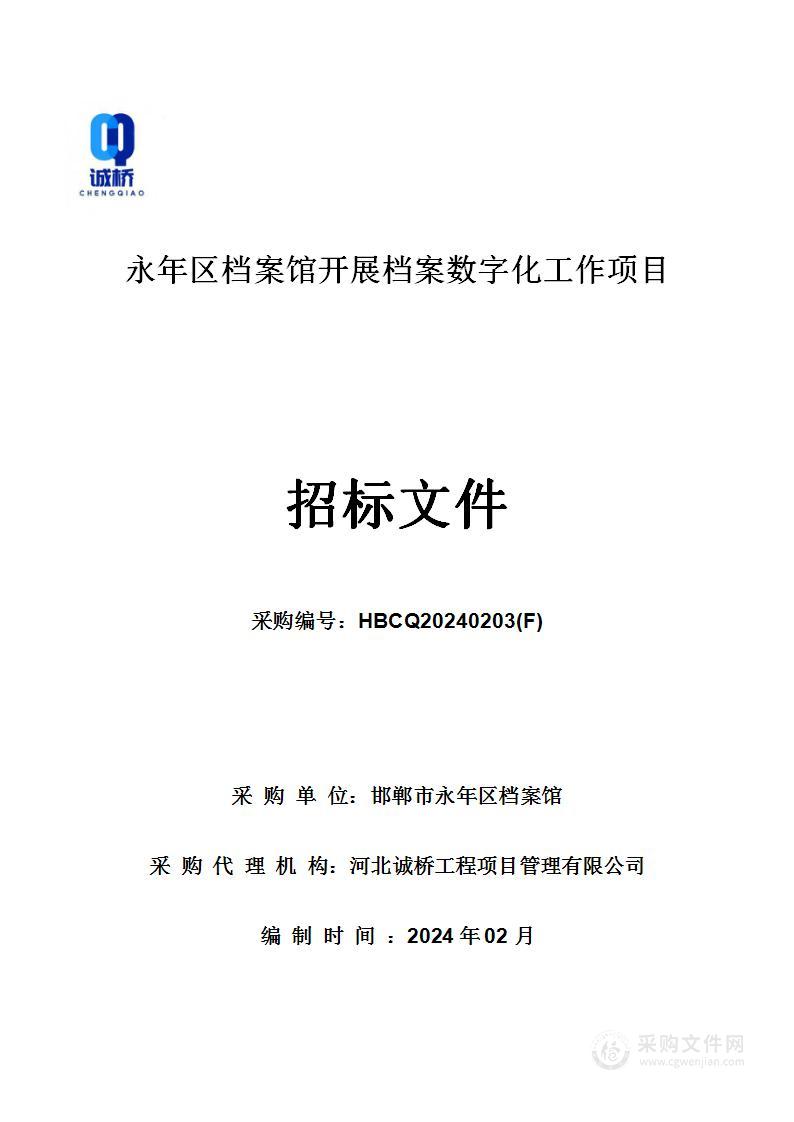 诚桥
CHENGQIAO

永年区档案馆开展档案数字化工作项目

招标文件

采购编号：HBCQ20240203(F)

采 购 单 位：邯郸市永年区档案馆

采 购 代 理 机 构：河北诚桥工程项目管理有限公司

编 制 时 间 ：2024 年 02 月

采购文件网
www.cgwenjian.com